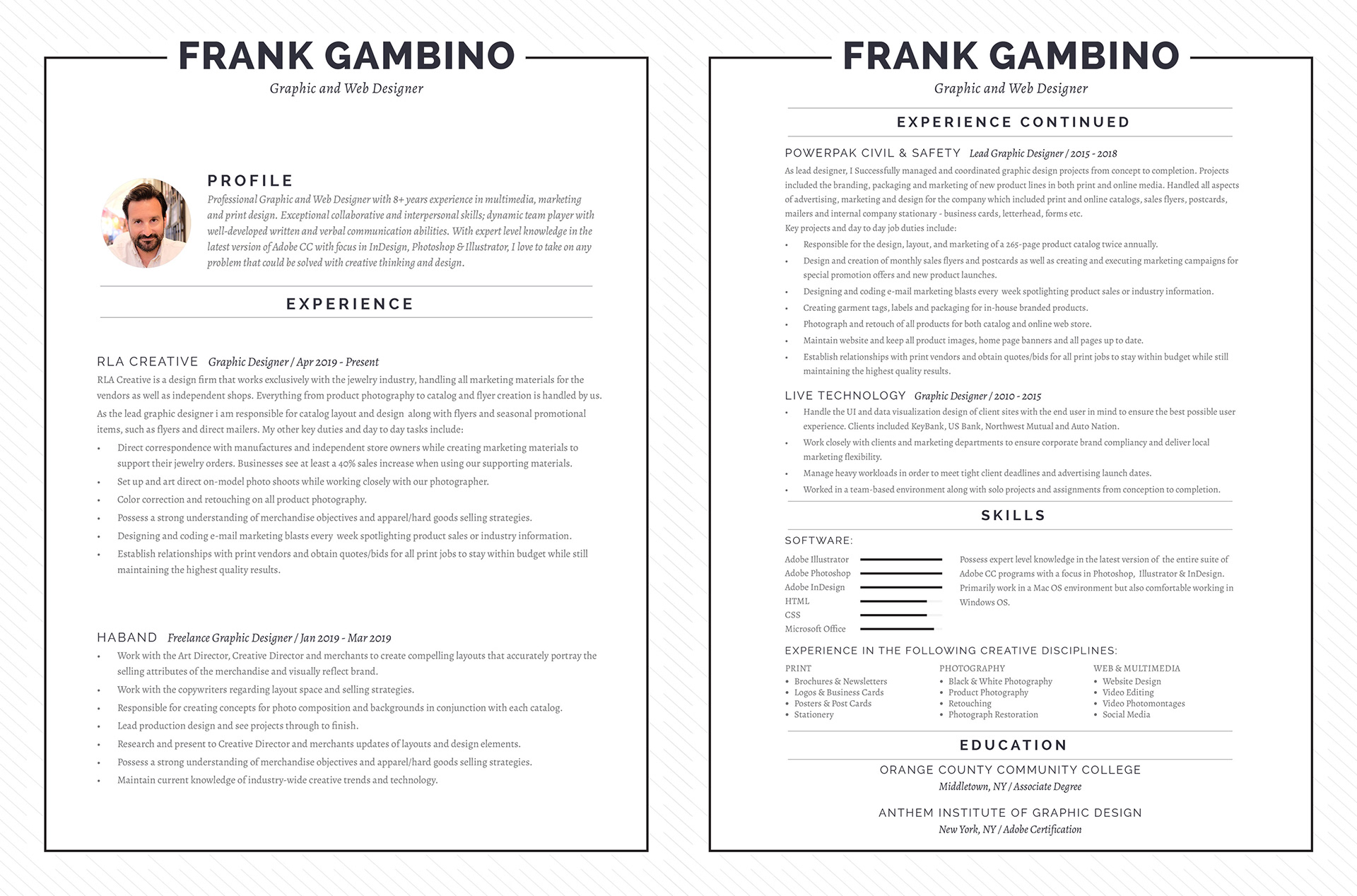 FRANK GAMBINO
Graphic and Web Designer

PROFILE
Professional Graphic and Web Designer with 8+ years experience in multimedia, marketing and print design. Exceptional collaborative and interpersonal skills; dynamic team player with well-developed written and verbal communication abilities. With expert level knowledge in the latest version of Adobe CC with focus in InDesign, Photoshop & Illustrator, I love to take on any problem that could be solved with creative thinking and design.

EXPERIENCE

RLA CREATIVE Graphic Designer / Apr 2019 - Present
RLA Creative is a design firm that works exclusively with the jewelry industry, handling all marketing materials for the vendors as well as independent shops. Everything from product photography to catalog and flyer creation is handled by us.
As the lead graphic designer i am responsible for catalog layout and design along with flyers and seasonal promotional items, such as flyers and direct mailers. My other key duties and day to day tasks include:
• Direct correspondence with manufactures and independent store owners while creating marketing materials to support their jewelry orders. Businesses see at least a 40% sales increase when using our supporting materials.
• Set up and art direct on-model photo shoots while working closely with our photographer.
• Color correction and retouching on all product photography.
• Possess a strong understanding of merchandise objectives and apparel/hard goods selling strategies.
• Designing and coding e-mail marketing blasts every week spotlighting product sales or industry information.
• Establish relationships with print vendors and obtain quotes/bids for all print jobs to stay within budget while still maintaining the highest quality results.

HABAND Freelance Graphic Designer / Jan 2019 - Mar 2019
• Work with the Art Director, Creative Director and merchants to create compelling layouts that accurately portray the selling attributes of the merchandise and visually reflect brand.
• Work with the copywriters regarding layout space and selling strategies.
• Responsible for creating concepts for photo composition and backgrounds in conjunction with each catalog.
• Lead production design and see projects through to finish.
• Research and present to Creative Director and merchants updates of layouts and design elements.
• Possess a strong understanding of merchandise objectives and apparel/hard goods selling strategies.
• Maintain current knowledge of industry-wide creative trends and technology.

FRANK GAMBINO
Graphic and Web Designer

EXPERIENCE CONTINUED

POWERPAK CIVIL & SAFETY Lead Graphic Designer / 2015 - 2018
As lead designer, I Successfully managed and coordinated graphic design projects from concept to completion. Projects included the branding, packaging and marketing of new product lines in both print and online media. Handled all aspects of advertising, marketing and design for the company which included print and online catalogs, sales flyers, postcards, mailers and internal company stationary - business cards, letterhead, forms etc.
Key projects and day to day job duties include:
• Responsible for the design, layout, and marketing of a 265-page product catalog twice annually.
• Design and creation of monthly sales flyers and postcards as well as creating and executing marketing campaigns for special promotion offers and new product launches.
• Designing and coding e-mail marketing blasts every week spotlighting product sales or industry information.
• Creating garment tags, labels and packaging for in-house branded products.
• Photograph and retouch of all products for both catalog and online web store.
• Maintain website and keep all product images, home page banners and all pages up to date.
• Establish relationships with print vendors and obtain quotes/bids for all print jobs to stay within budget while still maintaining the highest quality results.

LIVE TECHNOLOGY Graphic Designer / 2010 - 2015
• Handle the UI and data visualization design of client sites with the end user in mind to ensure the best possible user experience. Clients included KeyBank, US Bank, Northwest Mutual and Auto Nation.
• Work closely with clients and marketing departments to ensure corporate brand compliancy and deliver local marketing flexibility.
• Manage heavy workloads in order to meet tight client deadlines and advertising launch dates.
• Worked in a team-based environment along with solo projects and assignments from conception to completion.

SKILLS

SOFTWARE:
Adobe Illustrator
Adobe Photoshop
Adobe InDesign
HTML
CSS
Microsoft Office

Possess expert level knowledge in the latest version of the entire suite of Adobe CC programs with a focus in Photoshop, Illustrator & InDesign. Primarily work in a Mac OS environment but also comfortable working in Windows OS.

EXPERIENCE IN THE FOLLOWING CREATIVE DISCIPLINES:

PRINT
• Brochures & Newsletters
• Logos & Business Cards
• Posters & Post Cards
• Stationery

PHOTOGRAPHY
• Black & White Photography
• Product Photography
• Retouching
• Photograph Restoration

WEB & MULTIMEDIA
• Website Design
• Video Editing
• Video Photomontages
• Social Media

EDUCATION

ORANGE COUNTY COMMUNITY COLLEGE
Middletown, NY / Associate Degree

ANTHEM INSTITUTE OF GRAPHIC DESIGN
New York, NY / Adobe Certification